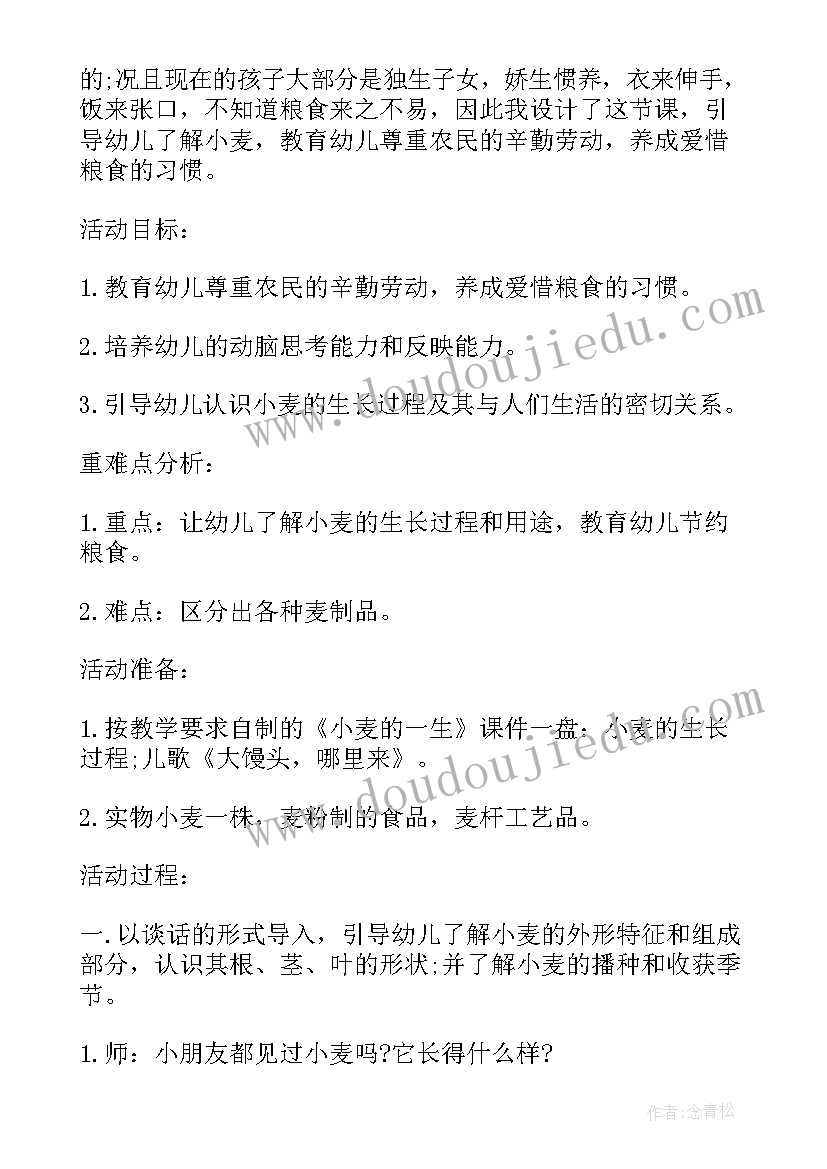 的;况且现在的孩子大部分是独生子女，娇生惯养，衣来伸手，饭来张口，不知道粮食来之不易，因此我设计了这节课，引导幼儿了解小麦，教育幼儿尊重农民的辛勤劳动，养成爱惜粮食的习惯。

活动目标：

1.教育幼儿尊重农民的辛勤劳动，养成爱惜粮食的习惯。

2.培养幼儿的动脑思考能力和反映能力。

3.引导幼儿认识小麦的生长过程及其与人们生活的密切关系。

重难点分析：

1.重点：让幼儿了解小麦的生长过程和用途，教育幼儿节约粮食。

2.难点：区分出各种麦制品。

活动准备：

1.按教学要求自制的《小麦的一生》课件一盘：小麦的生长过程;儿歌《大馒头，哪里来》。

2.实物小麦一株，麦粉制的食品，麦杆工艺品。

活动过程：

一.以谈话的形式导入，引导幼儿了解小麦的外形特征和组成部分，认识其根、茎、叶的形状;并了解小麦的播种和收获季节。

1.师：小朋友都见过小麦吗?它长得什么样?

www.doudoujiedu.com

www.doudoujiedu.com

作者:念青松